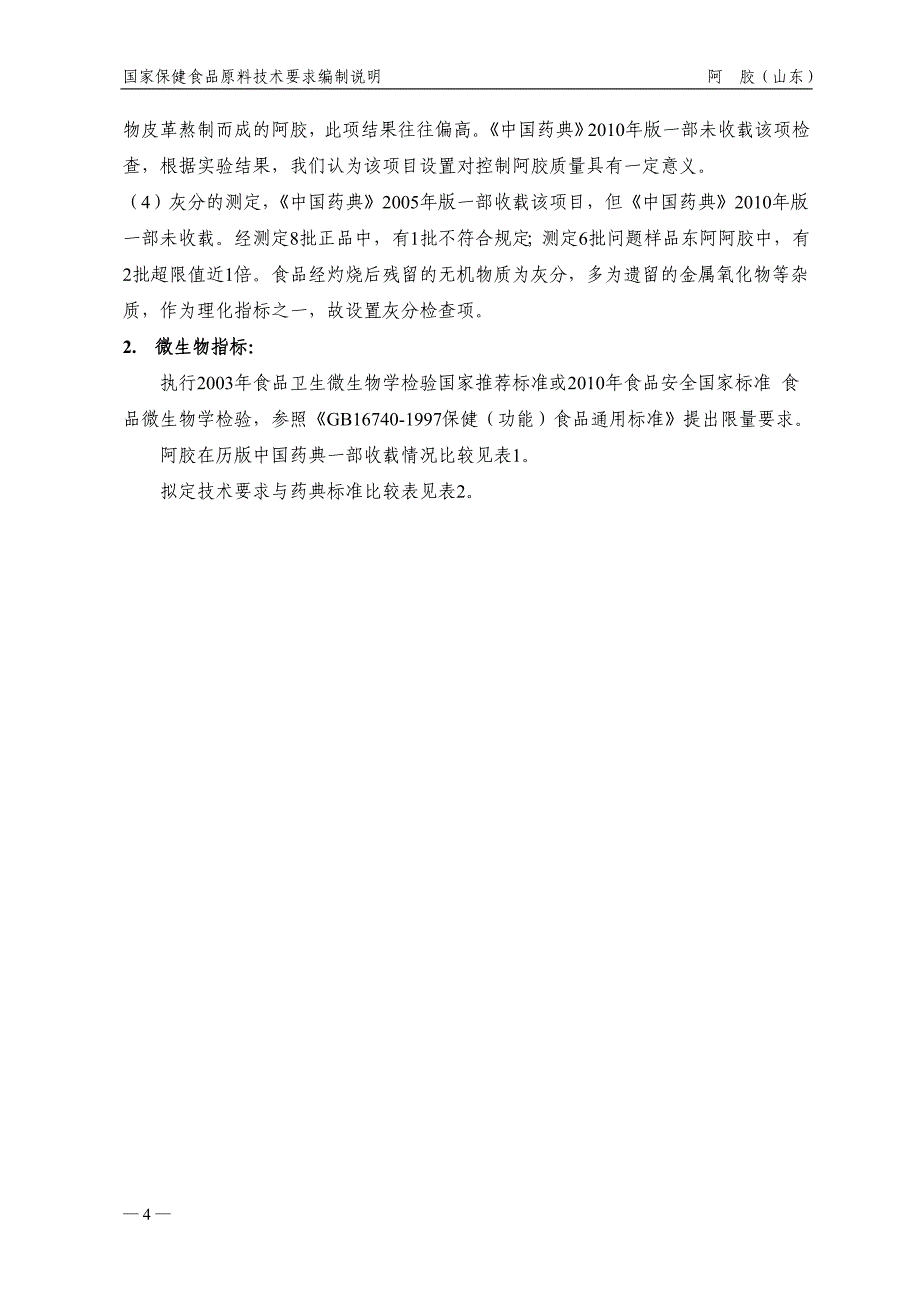 国家保健食品原料技术要求编制说明　　阿　胶（山东）

物皮革熬制而成的阿胶，此项结果往往偏高。《中国药典》2010年版一部未收载该项检查，根据实验结果，我们认为该项目设置对控制阿胶质量具有一定意义。

（4）灰分的测定，《中国药典》2005年版一部收载该项目，但《中国药典》2010年版一部未收载。经测定8批正品中，有1批不符合规定；测定6批问题样品东阿阿胶中，有2批超限值近1倍。食品经灼烧后残留的无机物质为灰分，多为遗留的金属氧化物等杂质，作为理化指标之一，故设置灰分检查项。

2. 微生物指标：

执行2003年食品卫生微生物学检验国家推荐标准或2010年食品安全国家标准 食品微生物学检验，参照《GB16740-1997保健（功能）食品通用标准》提出限量要求。

阿胶在历版中国药典一部收载情况比较见表1。

拟定技术要求与药典标准比较表见表2。

— 4 —